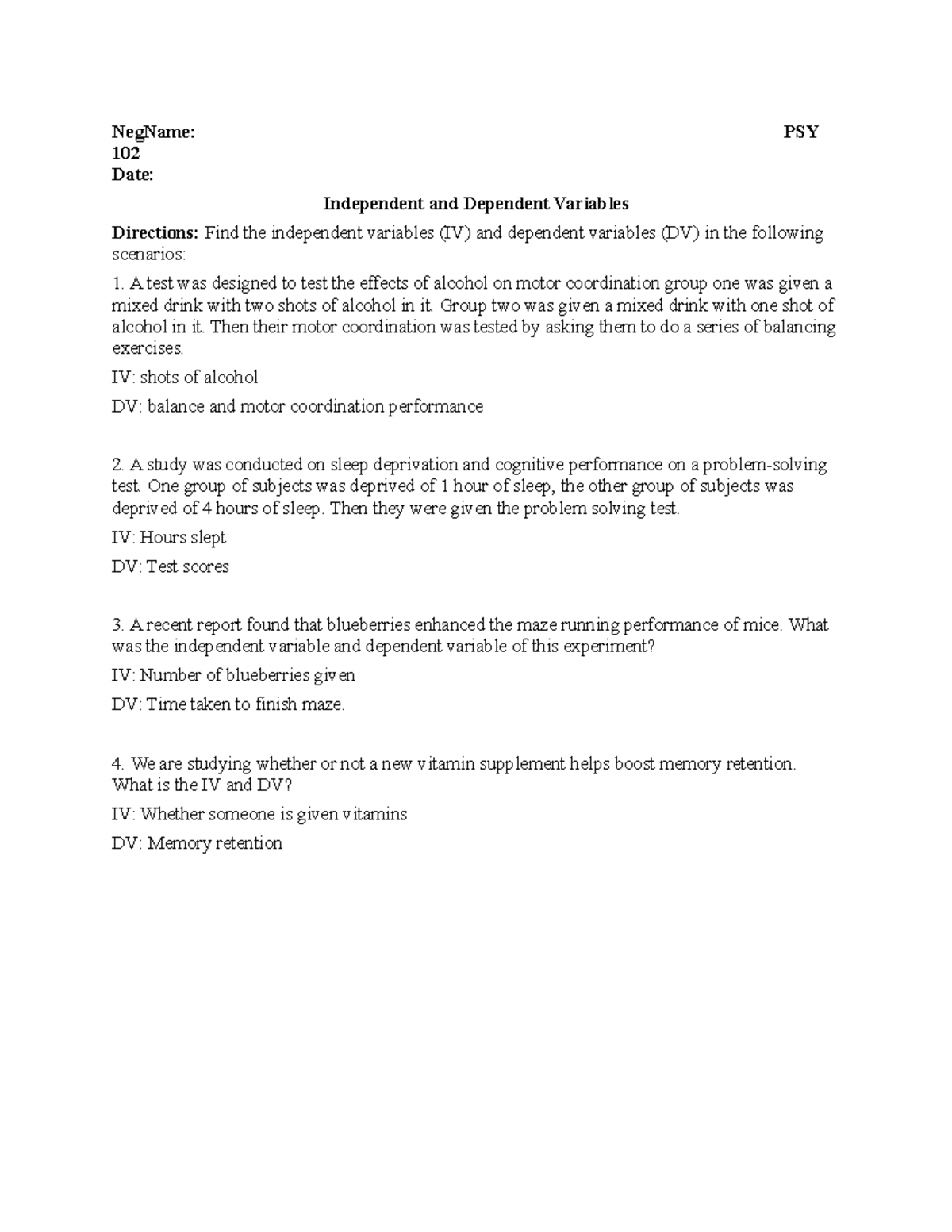 NegName: PSY 102
Date:

Independent and Dependent Variables

Directions: Find the independent variables (IV) and dependent variables (DV) in the following scenarios:

1. A test was designed to test the effects of alcohol on motor coordination group one was given a mixed drink with two shots of alcohol in it. Group two was given a mixed drink with one shot of alcohol in it. Then their motor coordination was tested by asking them to do a series of balancing exercises.

IV: shots of alcohol

DV: balance and motor coordination performance

2. A study was conducted on sleep deprivation and cognitive performance on a problem-solving test. One group of subjects was deprived of 1 hour of sleep, the other group of subjects was deprived of 4 hours of sleep. Then they were given the problem solving test.

IV: Hours slept

DV: Test scores

3. A recent report found that blueberries enhanced the maze running performance of mice. What was the independent variable and dependent variable of this experiment?

IV: Number of blueberries given

DV: Time taken to finish maze.

4. We are studying whether or not a new vitamin supplement helps boost memory retention. What is the IV and DV?

IV: Whether someone is given vitamins

DV: Memory retention